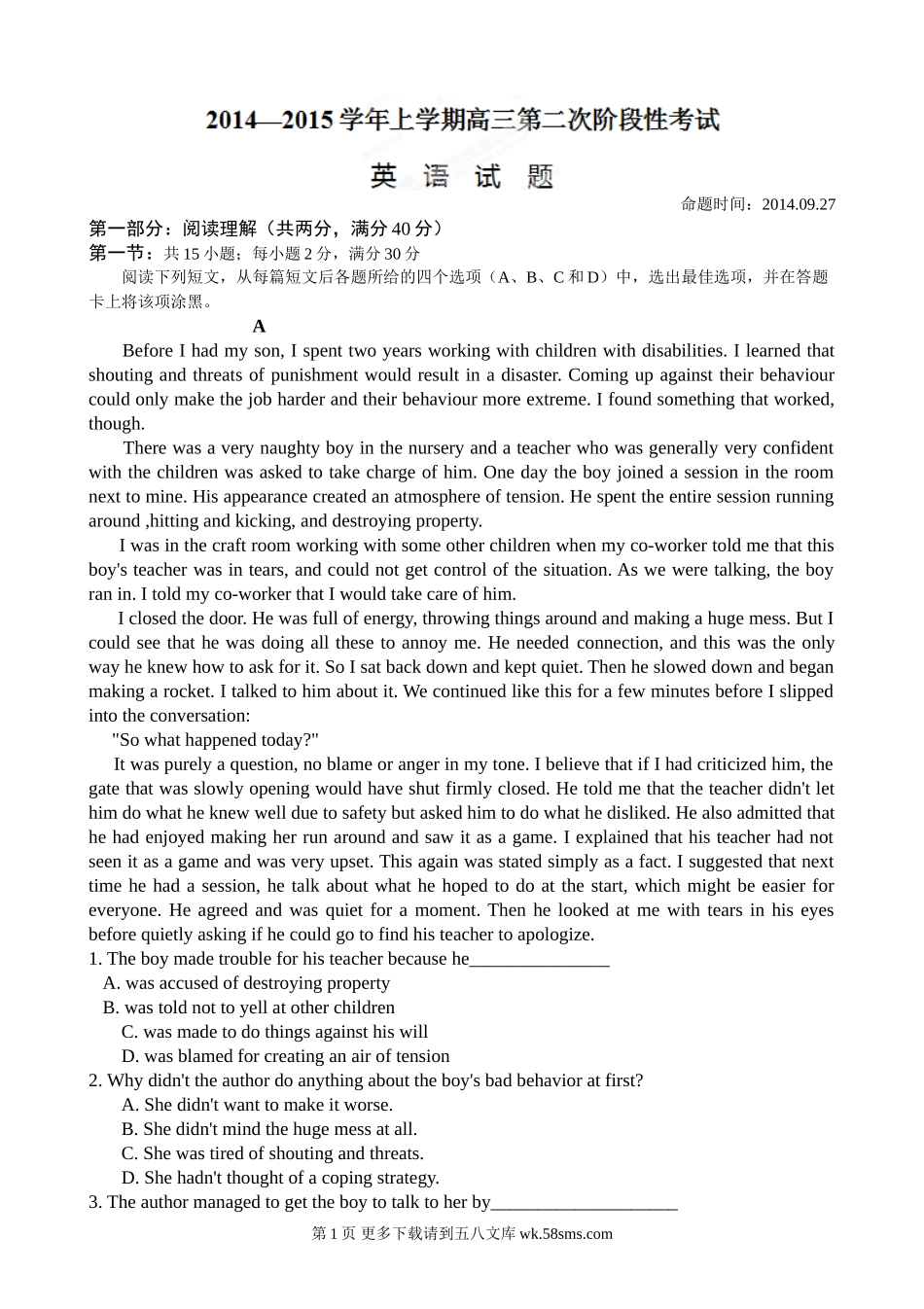 2014—2015 学年上学期高三第二次阶段性考试

英 语 试 题

命题时间：2014.09.27

第一部分：阅读理解（共两分，满分 40 分）

第一节：共 15 小题；每小题 2 分，满分 30 分

阅读下列短文，从每篇短文后各题所给的四个选项（A、B、C 和 D）中，选出最佳选项，并在答题卡上将该项涂黑。

A

Before I had my son, I spent two years working with children with disabilities. I learned that shouting and threats of punishment would result in a disaster. Coming up against their behaviour could only make the job harder and their behaviour more extreme. I found something that worked, though.

There was a very naughty boy in the nursery and a teacher who was generally very confident with the children was asked to take charge of him. One day the boy joined a session in the room next to mine. His appearance created an atmosphere of tension. He spent the entire session running around ,hitting and kicking, and destroying property.

I was in the craft room working with some other children when my co-worker told me that this boy's teacher was in tears, and could not get control of the situation. As we were talking, the boy ran in. I told my co-worker that I would take care of him.

I closed the door. He was full of energy, throwing things around and making a huge mess. But I could see that he was doing all these to annoy me. He needed connection, and this was the only way he knew how to ask for it. So I sat back down and kept quiet. Then he slowed down and began making a rocket. I talked to him about it. We continued like this for a few minutes before I slipped into the conversation:

"So what happened today?"

It was purely a question, no blame or anger in my tone. I believe that if I had criticized him, the gate that was slowly opening would have shut firmly closed. He told me that the teacher didn't let him do what he knew well due to safety but asked him to do what he disliked. He also admitted that he had enjoyed making her run around and saw it as a game. I explained that his teacher had not seen it as a game and was very upset. This again was stated simply as a fact. I suggested that next time he had a session, he talk about what he hoped to do at the start, which might be easier for everyone. He agreed and was quiet for a moment. Then he looked at me with tears in his eyes before quietly asking if he could go to find his teacher to apologize.

1. The boy made trouble for his teacher because he_______________

A. was accused of destroying property

B. was told not to yell at other children

C. was made to do things against his will

D. was blamed for creating an air of tension

2. Why didn't the author do anything about the boy's bad behavior at first?

A. She didn't want to make it worse.

B. She didn't mind the huge mess at all.

C. She was tired of shouting and threats.

D. She hadn't thought of a coping strategy.

3. The author managed to get the boy to talk to her by____________________

第 1 页 更多下载请到五八文库 wk.58sms.com